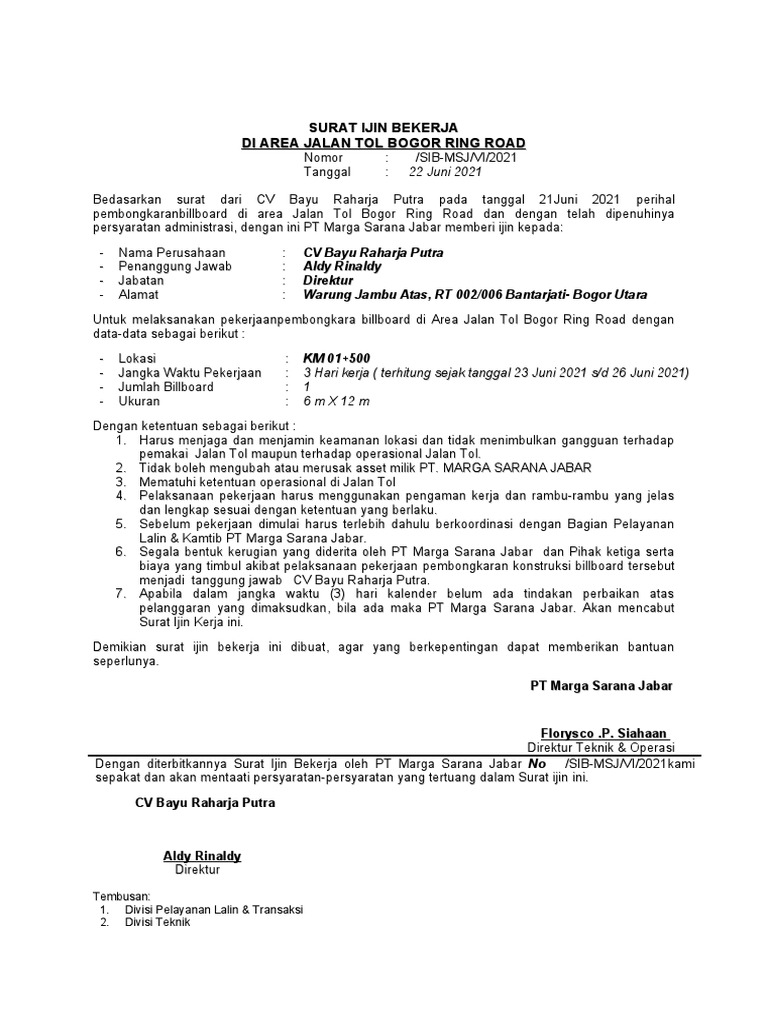 SURAT IJIN BEKERJA
DI AREA JALAN TOL BOGOR RING ROAD
Nomor : /SIB-MSJ/VI/2021
Tanggal : 22 Juni 2021

Bedasarkan surat dari CV Bayu Raharja Putra pada tanggal 21Juni 2021 perihal pembongkaranbillboard di area Jalan Tol Bogor Ring Road dan dengan telah dipenuhinya persyaratan administrasi, dengan ini PT Marga Sarana Jabar memberi ijin kepada:

- Nama Perusahaan : CV Bayu Raharja Putra
- Penanggung Jawab : Aldy Rinaldy
- Jabatan : Direktur
- Alamat : Warung Jambu Atas, RT 002/006 Bantarjati- Bogor Utara

Untuk melaksanakan pekerjaanpembongkara billboard di Area Jalan Tol Bogor Ring Road dengan data-data sebagai berikut :

- Lokasi : KM 01+500
- Jangka Waktu Pekerjaan : 3 Hari kerja ( terhitung sejak tanggal 23 Juni 2021 s/d 26 Juni 2021)
- Jumlah Billboard : 1
- Ukuran : 6 m X 12 m

Dengan ketentuan sebagai berikut :
1. Harus menjaga dan menjamin keamanan lokasi dan tidak menimbulkan gangguan terhadap pemakai Jalan Tol maupun terhadap operasional Jalan Tol.
2. Tidak boleh mengubah atau merusak asset milik PT. MARGA SARANA JABAR
3. Mematuhi ketentuan operasional di Jalan Tol
4. Pelaksanaan pekerjaan harus menggunakan pengaman kerja dan rambu-rambu yang jelas dan lengkap sesuai dengan ketentuan yang berlaku.
5. Sebelum pekerjaan dimulai harus terlebih dahulu berkoordinasi dengan Bagian Pelayanan Lalin & Kamtib PT Marga Sarana Jabar.
6. Segala bentuk kerugian yang diderita oleh PT Marga Sarana Jabar dan Pihak ketiga serta biaya yang timbul akibat pelaksanaan pekerjaan pembongkaran konstruksi billboard tersebut menjadi tanggung jawab CV Bayu Raharja Putra.
7. Apabila dalam jangka waktu (3) hari kalender belum ada tindakan perbaikan atas pelanggaran yang dimaksudkan, bila ada maka PT Marga Sarana Jabar. Akan mencabut Surat Ijin Kerja ini.

Demikian surat ijin bekerja ini dibuat, agar yang berkepentingan dapat memberikan bantuan seperlunya.

PT Marga Sarana Jabar

Florysco .P. Siahaan
Direktur Teknik & Operasi

Dengan diterbitkannya Surat Ijin Bekerja oleh PT Marga Sarana Jabar No /SIB-MSJ/VI/2021kami sepakat dan akan mentaati persyaratan-persyaratan yang tertuang dalam Surat ijin ini.

CV Bayu Raharja Putra

Aldy Rinaldy
Direktur

Tembusan:
1. Divisi Pelayanan Lalin & Transaksi
2. Divisi Teknik